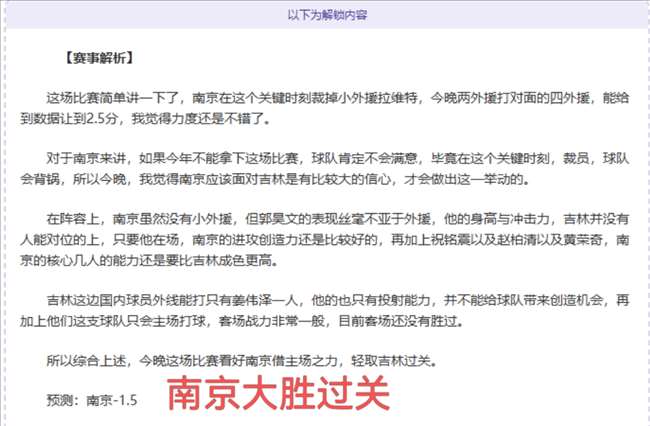 以下为解锁内容

【赛事解析】

这场比赛简单讲一下了，南京在这个关键时刻裁掉小外援拉维特，今晚两外援打对面的四外援，能给到数据让到2.5分，我觉得力度还是不错了。

对于南京来讲，如果今年不能拿下这场比赛，球队肯定不会满意，毕竟在这个关键时刻，裁员，球队会背锅，所以今晚，我觉得南京应该面对吉林是有比较大的信心，才会做出这一举动的。

在阵容上，南京虽然没有小外援，但郭昊文的表现丝毫不亚于外援，他的身高与冲击力，吉林并没有人能对位的上，只要他在场，南京的进攻创造力还是比较好的，再加上祝铭震以及赵柏清以及黄荣奇，南京的核心几人的能力还是要比吉林成色更高。

吉林这边国内球员外线能打只有姜伟泽一人，他的也只有投射能力，并不能给球队带来创造机会，再加上他们这支球队只会主场打球，客场战力非常一般，目前客场还没有胜过。

所以综合上述，今晚这场比赛看好南京借主场之力，轻取吉林过关。

预测：南京-1.5

南京大胜过关